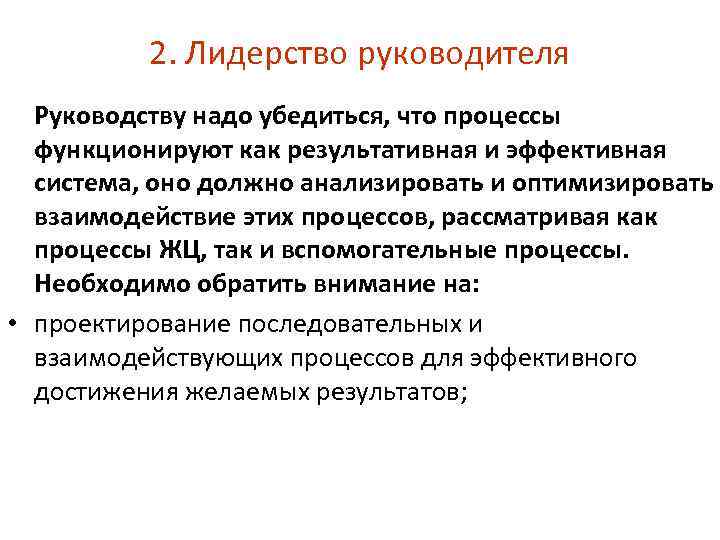 2. Лидерство руководителя

Руководству надо убедиться, что процессы функционируют как результативная и эффективная система, оно должно анализировать и оптимизировать взаимодействие этих процессов, рассматривая как процессы ЖЦ, так и вспомогательные процессы. Необходимо обратить внимание на:

• проектирование последовательных и взаимодействующих процессов для эффективного достижения желаемых результатов;